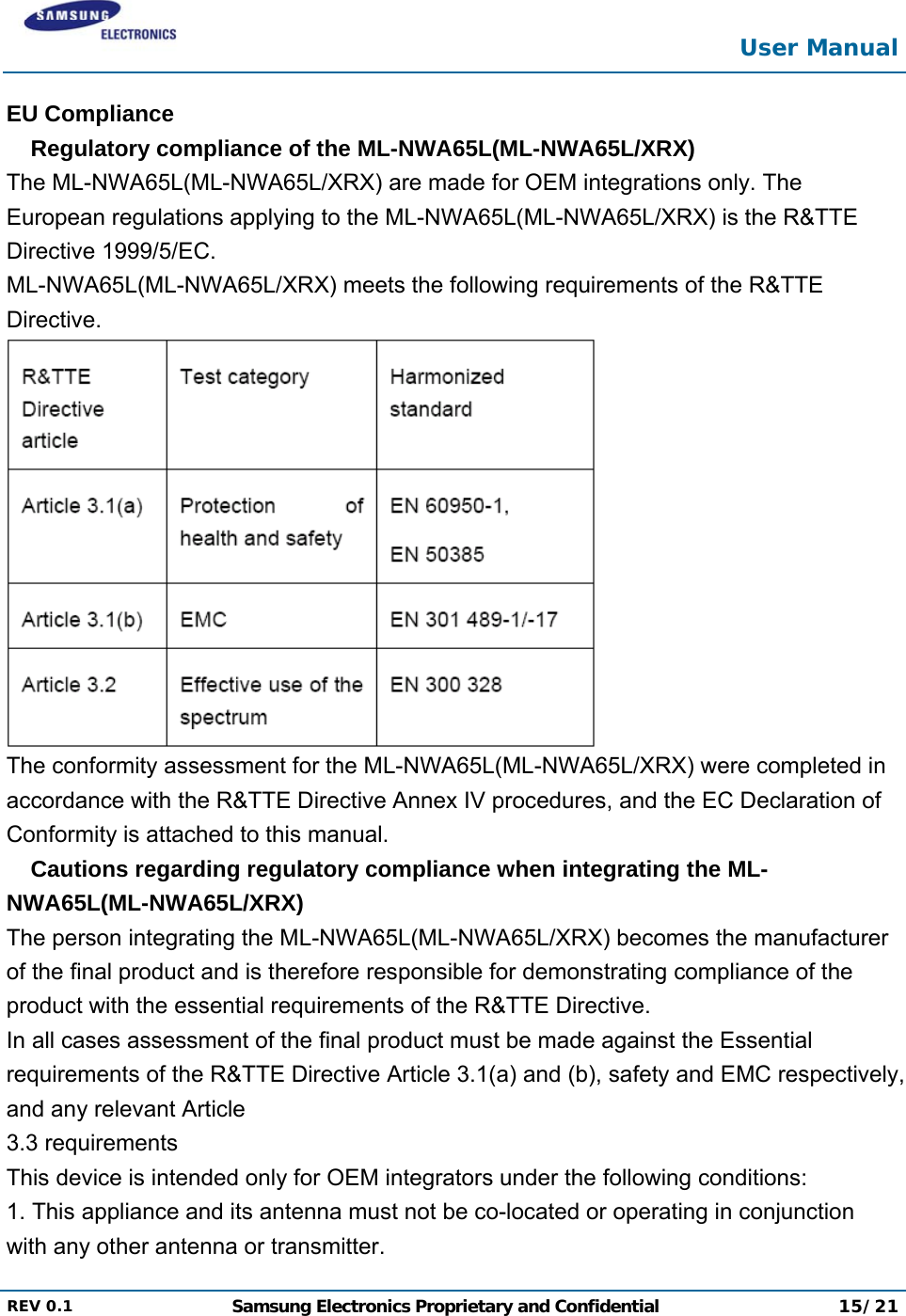 SAMSUNG ELECTRONICS

User Manual

EU Compliance

Regulatory compliance of the ML-NWA65L(ML-NWA65L/XRX)

The ML-NWA65L(ML-NWA65L/XRX) are made for OEM integrations only. The European regulations applying to the ML-NWA65L(ML-NWA65L/XRX) is the R&TTE Directive 1999/5/EC.

ML-NWA65L(ML-NWA65L/XRX) meets the following requirements of the R&TTE Directive.

| R&TTE Directive article | Test category | Harmonized standard |
|---|---|---|
| Article 3.1(a) | Protection of health and safety | EN 60950-1, EN 50385 |
| Article 3.1(b) | EMC | EN 301 489-1/-17 |
| Article 3.2 | Effective use of the spectrum | EN 300 328 |

The conformity assessment for the ML-NWA65L(ML-NWA65L/XRX) were completed in accordance with the R&TTE Directive Annex IV procedures, and the EC Declaration of Conformity is attached to this manual.

Cautions regarding regulatory compliance when integrating the ML-NWA65L(ML-NWA65L/XRX)

The person integrating the ML-NWA65L(ML-NWA65L/XRX) becomes the manufacturer of the final product and is therefore responsible for demonstrating compliance of the product with the essential requirements of the R&TTE Directive.

In all cases assessment of the final product must be made against the Essential requirements of the R&TTE Directive Article 3.1(a) and (b), safety and EMC respectively, and any relevant Article

3.3 requirements

This device is intended only for OEM integrators under the following conditions:

1. This appliance and its antenna must not be co-located or operating in conjunction with any other antenna or transmitter.

REV 0.1 Samsung Electronics Proprietary and Confidential 15/21